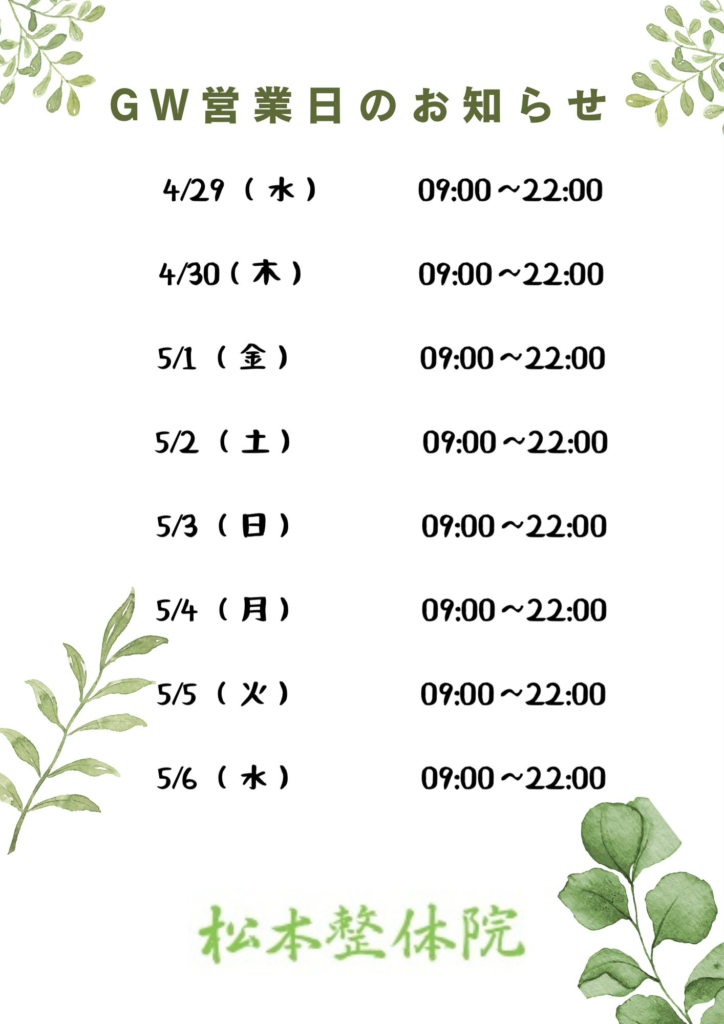 GW営業日のお知らせ

4/29（水） 09:00～22:00

4/30（木） 09:00～22:00

5/1（金） 09:00～22:00

5/2（土） 09:00～22:00

5/3（日） 09:00～22:00

5/4（月） 09:00～22:00

5/5（火） 09:00～22:00

5/6（水） 09:00～22:00

松本整体院